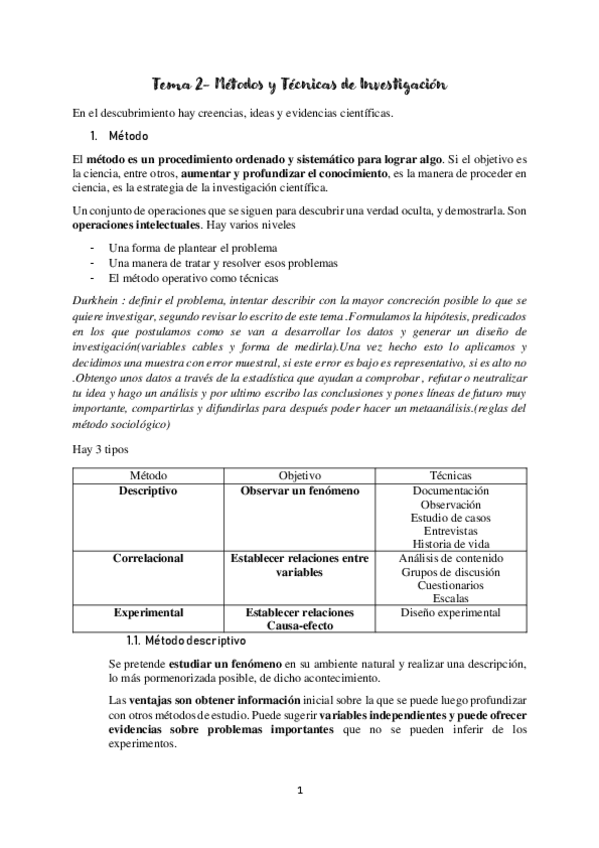 Tema 2- Métodos y Técnicas de Investigación

En el descubrimiento hay creencias, ideas y evidencias científicas.

1. Método

El método es un procedimiento ordenado y sistemático para lograr algo. Si el objetivo es la ciencia, entre otros, aumentar y profundizar el conocimiento, es la manera de proceder en ciencia, es la estrategia de la investigación científica.

Un conjunto de operaciones que se siguen para descubrir una verdad oculta, y demostrarla. Son operaciones intelectuales. Hay varios niveles

- Una forma de plantear el problema
- Una manera de tratar y resolver esos problemas
- El método operativo como técnicas

Durkhein : definir el problema, intentar describir con la mayor concreción posible lo que se quiere investigar, segundo revisar lo escrito de este tema .Formulamos la hipótesis, predicados en los que postulamos como se van a desarrollar los datos y generar un diseño de investigación(variables cables y forma de medirla).Una vez hecho esto lo aplicamos y decidimos una muestra con error muestral, si este error es bajo es representativo, si es alto no .Obtengo unos datos a través de la estadística que ayudan a comprobar , refutar o neutralizar tu idea y hago un análisis y por ultimo escribo las conclusiones y pones líneas de futuro muy importante, compartirlas y difundirlas para después poder hacer un metaanálisis.(reglas del método sociológico)

Hay 3 tipos

| Método | Objetivo | Técnicas |
|---|---|---|
| Descriptivo | Observar un fenómeno | Documentación Observación Estudio de casos Entrevistas Historia de vida |
| Correlacional | Establecer relaciones entre variables | Análisis de contenido Grupos de discusión Cuestionarios Escalas |
| Experimental | Establecer relaciones Causa-efecto | Diseño experimental |

1.1. Método descriptivo

Se pretende estudiar un fenómeno en su ambiente natural y realizar una descripción, lo más pormenorizada posible, de dicho acontecimiento.

Las ventajas son obtener información inicial sobre la que se puede luego profundizar con otros métodos de estudio. Puede sugerir variables independientes y puede ofrecer evidencias sobre problemas importantes que no se pueden inferir de los experimentos.

1